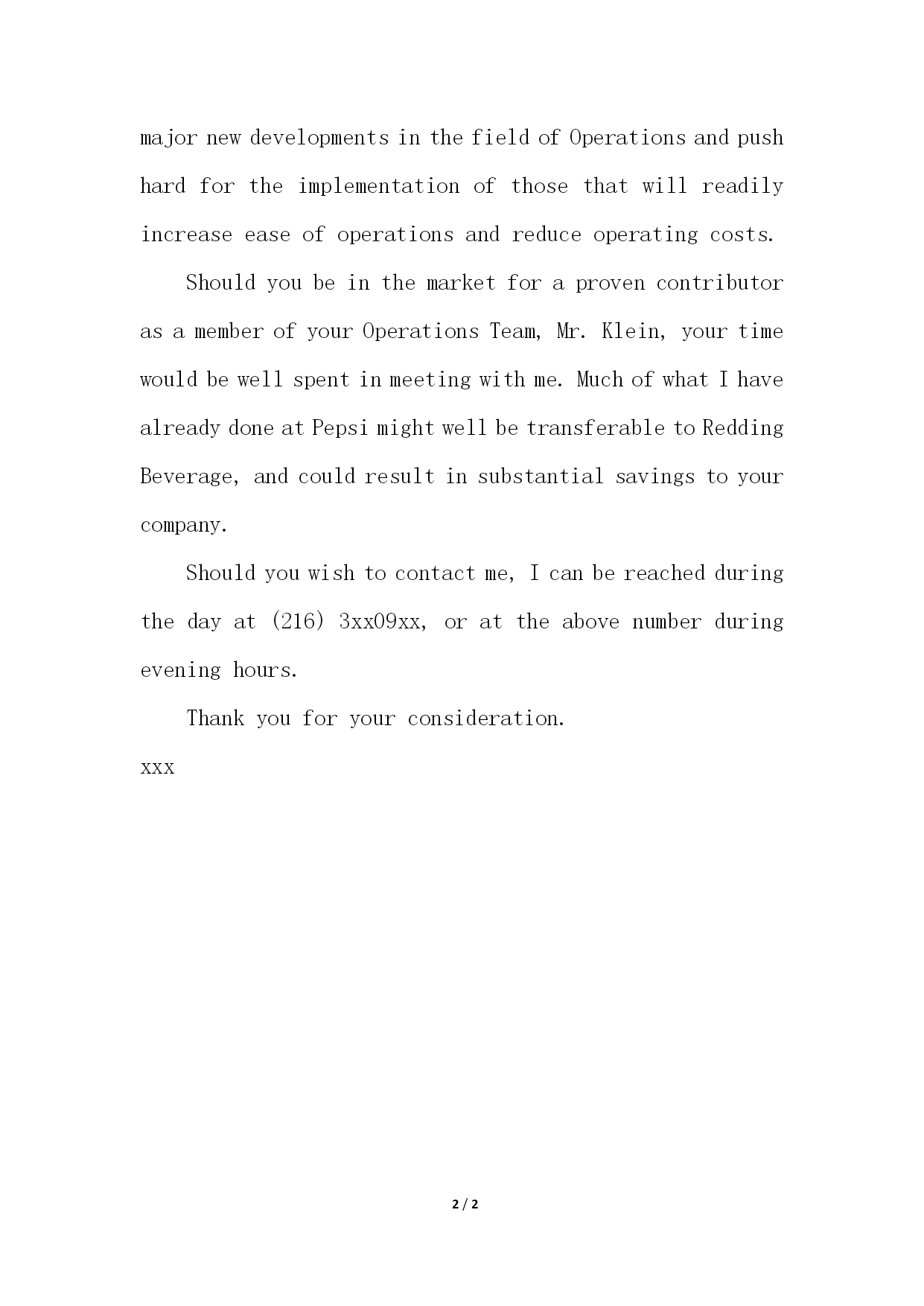 major new developments in the field of Operations and push hard for the implementation of those that will readily increase ease of operations and reduce operating costs.

Should you be in the market for a proven contributor as a member of your Operations Team, Mr. Klein, your time would be well spent in meeting with me. Much of what I have already done at Pepsi might well be transferable to Redding Beverage, and could result in substantial savings to your company.

Should you wish to contact me, I can be reached during the day at (216) 3xx09xx, or at the above number during evening hours.

Thank you for your consideration.

xxx

2 / 2